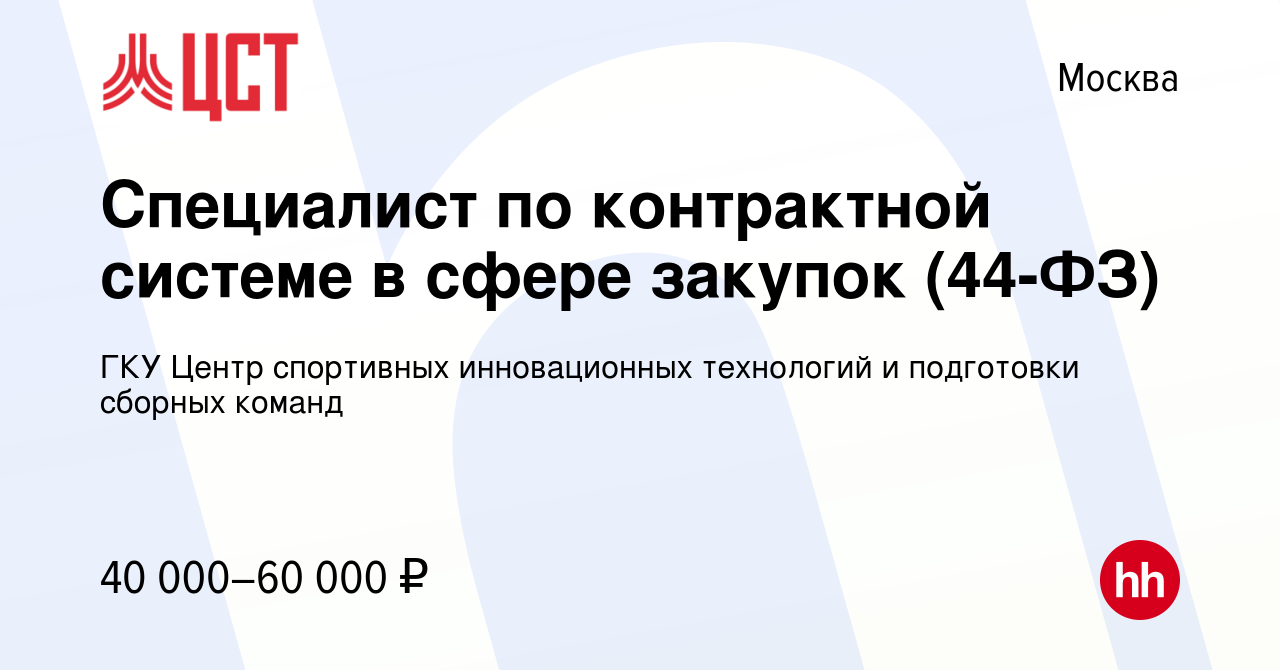 ЦСТ

Москва

Специалист по контрактной системе в сфере закупок (44-ФЗ)

ГКУ Центр спортивных инновационных технологий и подготовки сборных команд

40 000–60 000 ₽

hh